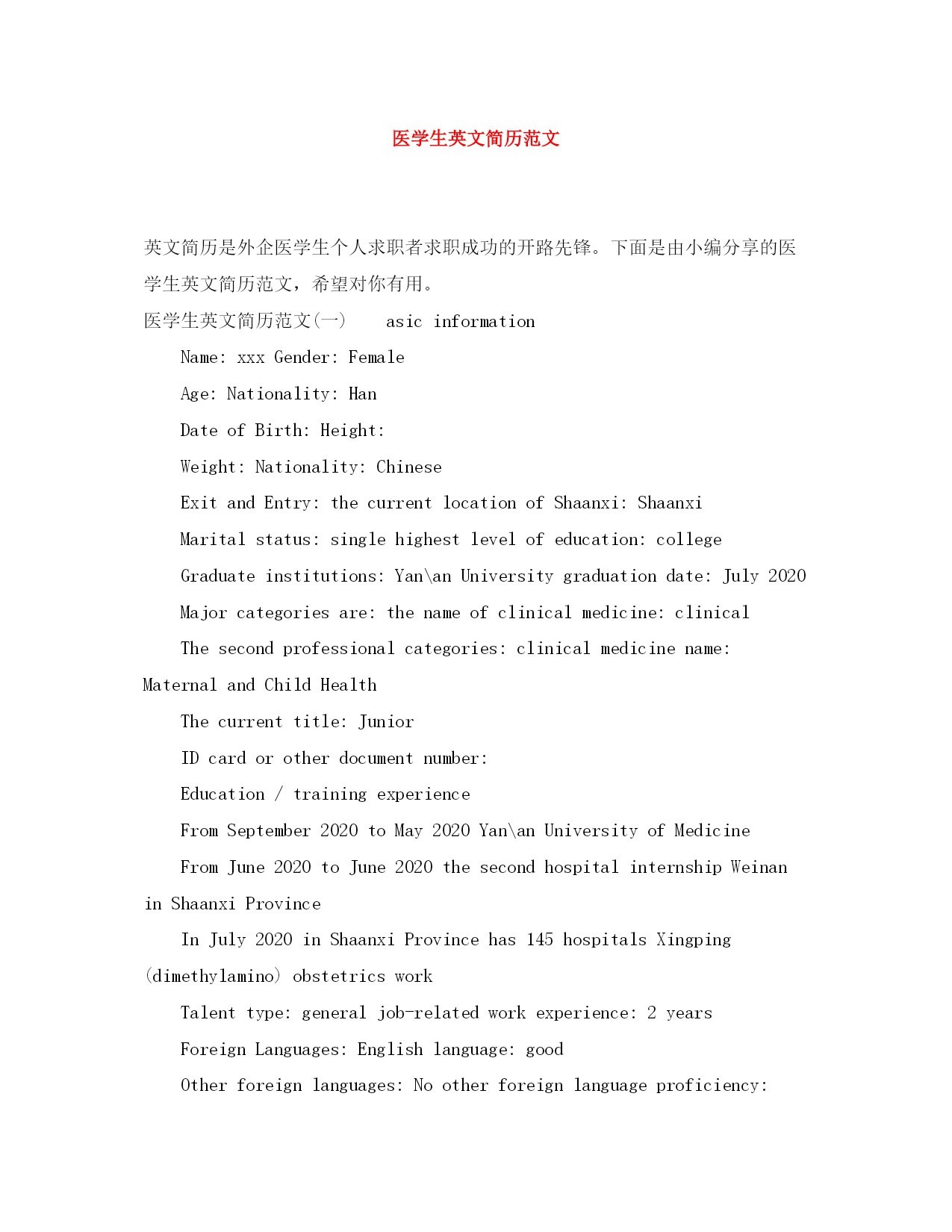 医学生英文简历范文

英文简历是外企医学生个人求职者求职成功的开路先锋。下面是由小编分享的医学生英文简历范文，希望对你有用。

医学生英文简历范文(一)　　asic information

Name: xxx Gender: Female

Age: Nationality: Han

Date of Birth: Height:

Weight: Nationality: Chinese

Exit and Entry: the current location of Shaanxi: Shaanxi

Marital status: single highest level of education: college

Graduate institutions: Yan\an University graduation date: July 2020

Major categories are: the name of clinical medicine: clinical

The second professional categories: clinical medicine name: Maternal and Child Health

The current title: Junior

ID card or other document number:

Education / training experience

From September 2020 to May 2020 Yan\an University of Medicine

From June 2020 to June 2020 the second hospital internship Weinan in Shaanxi Province

In July 2020 in Shaanxi Province has 145 hospitals Xingping (dimethylamino) obstetrics work

Talent type: general job-related work experience: 2 years

Foreign Languages: English language: good

Other foreign languages: No other foreign language proficiency: